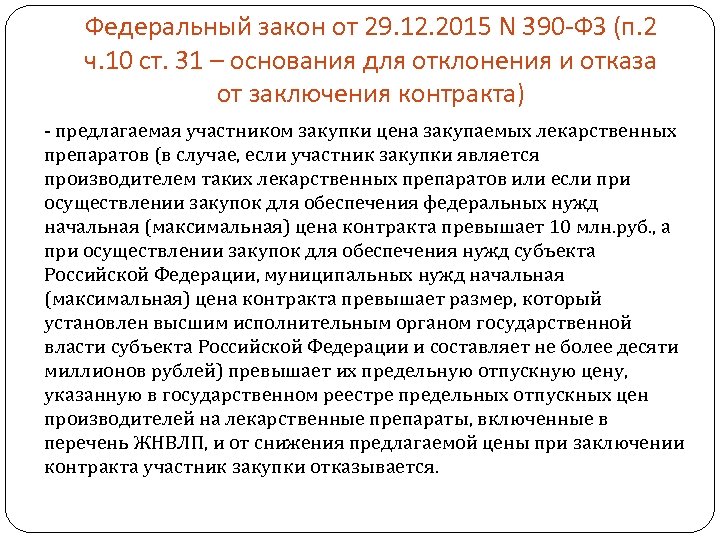 Федеральный закон от 29.12.2015 N 390-ФЗ (п.2 ч.10 ст. 31 – основания для отклонения и отказа от заключения контракта)

- предлагаемая участником закупки цена закупаемых лекарственных препаратов (в случае, если участник закупки является производителем таких лекарственных препаратов или если при осуществлении закупок для обеспечения федеральных нужд начальная (максимальная) цена контракта превышает 10 млн.руб., а при осуществлении закупок для обеспечения нужд субъекта Российской Федерации, муниципальных нужд начальная (максимальная) цена контракта превышает размер, который установлен высшим исполнительным органом государственной власти субъекта Российской Федерации и составляет не более десяти миллионов рублей) превышает их предельную отпускную цену, указанную в государственном реестре предельных отпускных цен производителей на лекарственные препараты, включенные в перечень ЖНВЛП, и от снижения предлагаемой цены при заключении контракта участник закупки отказывается.